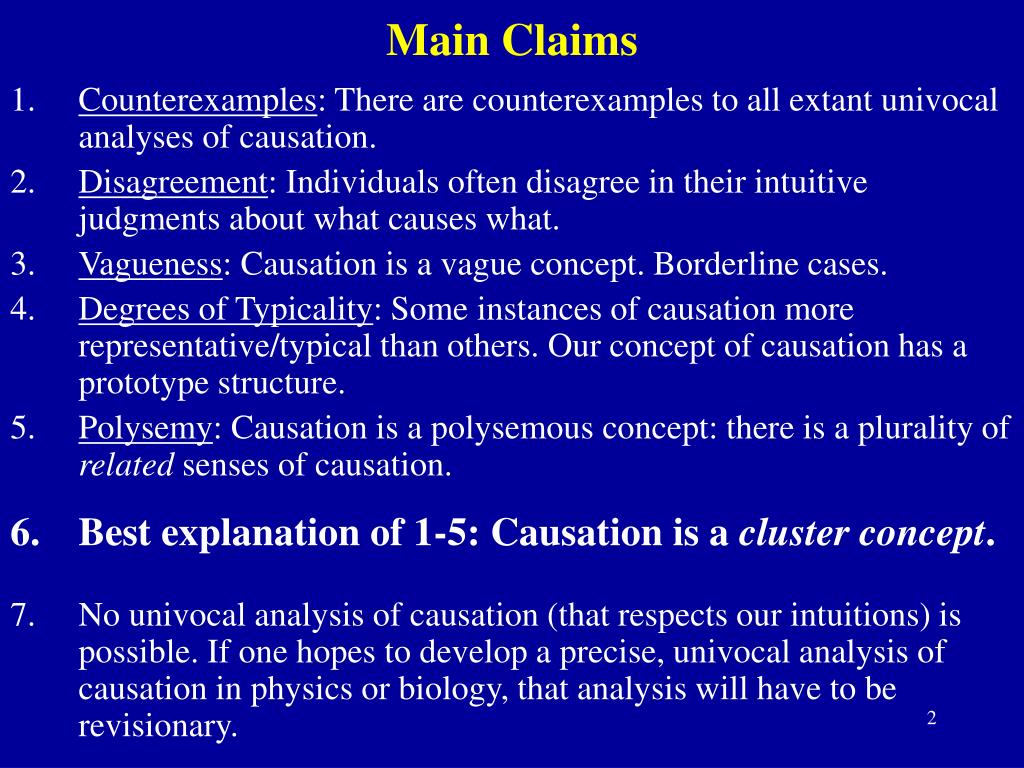 Main Claims

1. Counterexamples: There are counterexamples to all extant univocal analyses of causation.
2. Disagreement: Individuals often disagree in their intuitive judgments about what causes what.
3. Vagueness: Causation is a vague concept. Borderline cases.
4. Degrees of Typicality: Some instances of causation more representative/typical than others. Our concept of causation has a prototype structure.
5. Polysemy: Causation is a polysemous concept: there is a plurality of related senses of causation.

6. Best explanation of 1-5: Causation is a cluster concept.

7. No univocal analysis of causation (that respects our intuitions) is possible. If one hopes to develop a precise, univocal analysis of causation in physics or biology, that analysis will have to be revisionary.

2